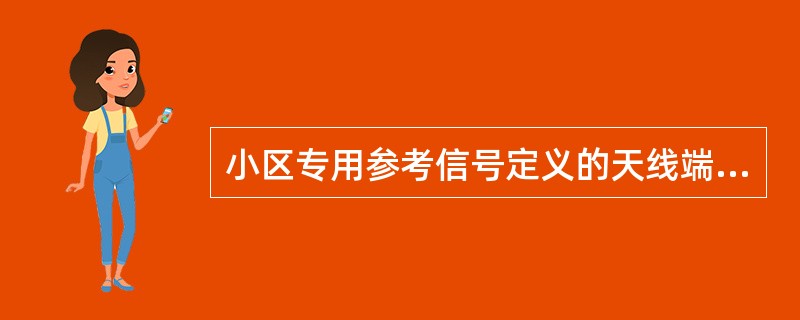 小区专用参考信号定义的天线端...